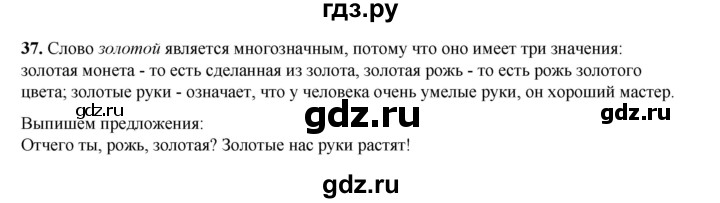 гдз.ру

37. Слово золотой является многозначным, потому что оно имеет три значения: золотая монета - то есть сделанная из золота, золотая рожь - то есть рожь золотого цвета; золотые руки - означает, что у человека очень умелые руки, он хороший мастер.

gdz.ru gdz.ru gdz.ru

Выпишем предложения:
Отчего ты, рожь, золотая? Золотые нас руки растят!

gdz.ru